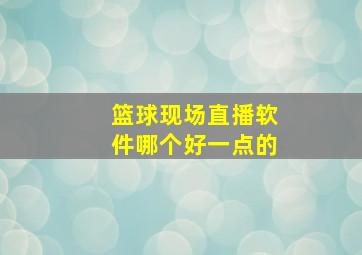 篮球现场直播软件哪个好一点的